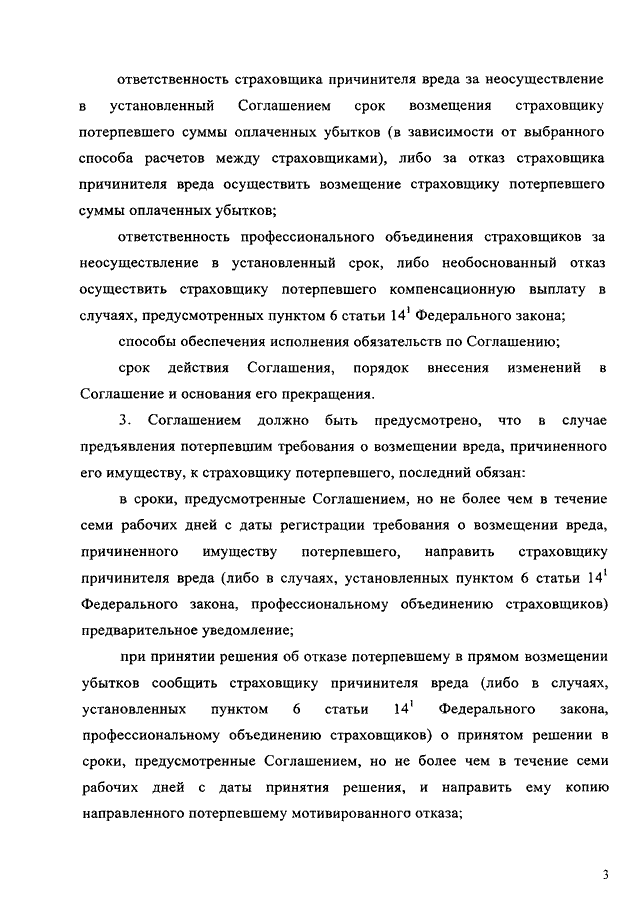 ответственность страховщика причинителя вреда за неосуществление в установленный Соглашением срок возмещения страховщику потерпевшего суммы оплаченных убытков (в зависимости от выбранного способа расчетов между страховщиками), либо за отказ страховщика причинителя вреда осуществить возмещение страховщику потерпевшего суммы оплаченных убытков;

ответственность профессионального объединения страховщиков за неосуществление в установленный срок, либо необоснованный отказ осуществить страховщику потерпевшего компенсационную выплату в случаях, предусмотренных пунктом 6 статьи $14^1$ Федерального закона;

способы обеспечения исполнения обязательств по Соглашению;

срок действия Соглашения, порядок внесения изменений в Соглашение и основания его прекращения.

3. Соглашением должно быть предусмотрено, что в случае предъявления потерпевшим требования о возмещении вреда, причиненного его имуществу, к страховщику потерпевшего, последний обязан:

в сроки, предусмотренные Соглашением, но не более чем в течение семи рабочих дней с даты регистрации требования о возмещении вреда, причиненного имуществу потерпевшего, направить страховщику причинителя вреда (либо в случаях, установленных пунктом 6 статьи $14^1$ Федерального закона, профессиональному объединению страховщиков) предварительное уведомление;

при принятии решения об отказе потерпевшему в прямом возмещении убытков сообщить страховщику причинителя вреда (либо в случаях, установленных пунктом 6 статьи $14^1$ Федерального закона, профессиональному объединению страховщиков) о принятом решении в сроки, предусмотренные Соглашением, но не более чем в течение семи рабочих дней с даты принятия решения, и направить ему копию направленного потерпевшему мотивированного отказа;

3